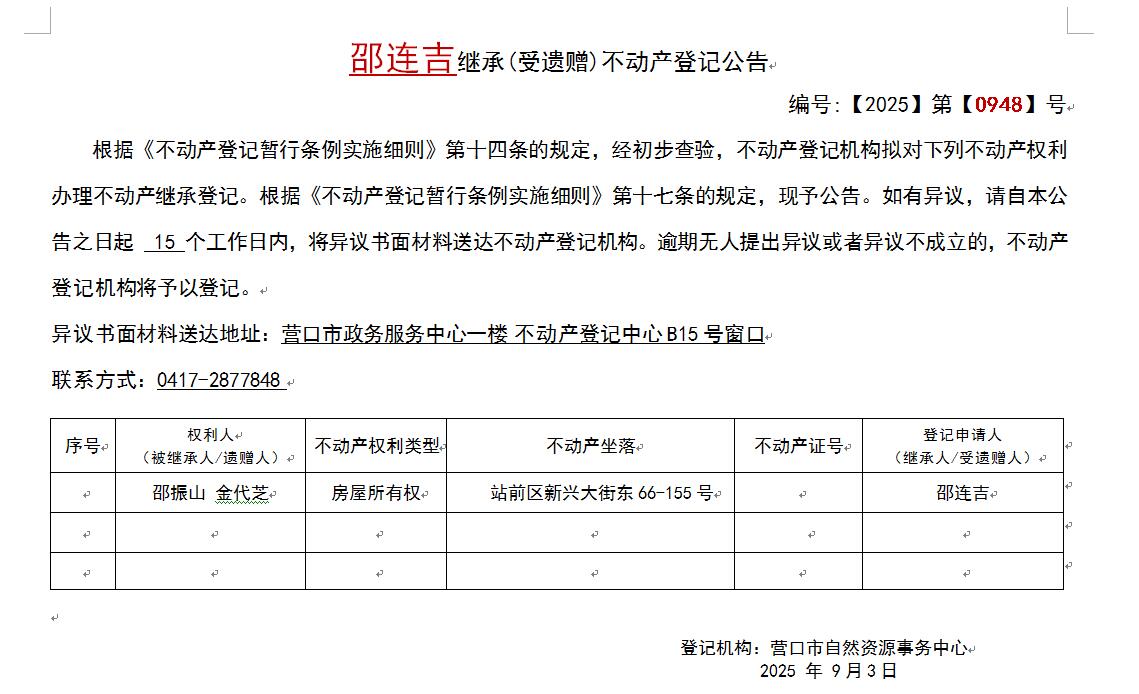 邵连吉继承(受遗赠)不动产登记公告

编号:【2025】第【0948】号

根据《不动产登记暂行条例实施细则》第十四条的规定，经初步查验，不动产登记机构拟对下列不动产权利办理不动产继承登记。根据《不动产登记暂行条例实施细则》第十七条的规定，现予公告。如有异议，请自本公告之日起 15 个工作日内，将异议书面材料送达不动产登记机构。逾期无人提出异议或者异议不成立的，不动产登记机构将予以登记。

异议书面材料送达地址：营口市政务服务中心一楼 不动产登记中心 B15 号窗口

联系方式：0417-2877848

| 序号 | 权利人（被继承人/遗赠人） | 不动产权利类型 | 不动产坐落 | 不动产证号 | 登记申请人（继承人/受遗赠人） |
|---|---|---|---|---|---|
| | 邵振山 金代芝 | 房屋所有权 | 站前区新兴大街东 66-155 号 | | 邵连吉 |
| | | | | | |
| | | | | | |

登记机构：营口市自然资源事务中心
2025 年 9月3日